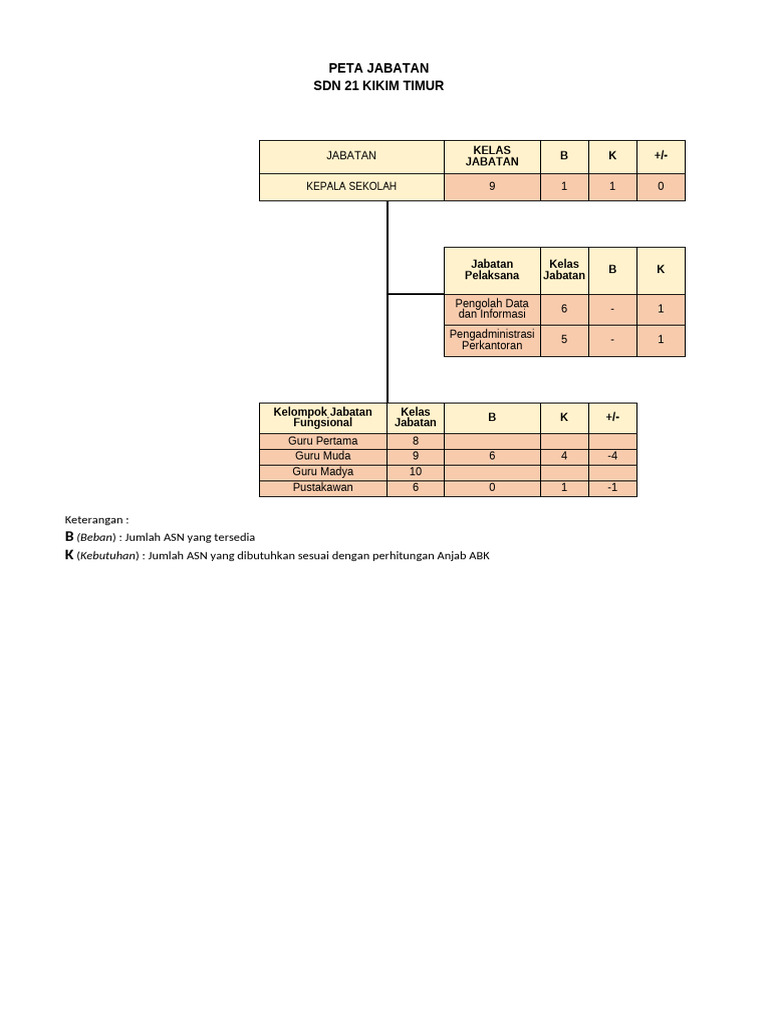 PETA JABATAN
SDN 21 KIKIM TIMUR

| JABATAN | KELAS JABATAN | B | K | +/- |
|---|---|---|---|---|
| KEPALA SEKOLAH | 9 | 1 | 1 | 0 |

| Jabatan Pelaksana | Kelas Jabatan | B | K |
|---|---|---|---|
| Pengolah Data dan Informasi | 6 | - | 1 |
| Pengadministrasi Perkantoran | 5 | - | 1 |

| Kelompok Jabatan Fungsional | Kelas Jabatan | B | K | +/- |
|---|---|---|---|---|
| Guru Pertama | 8 | | | |
| Guru Muda | 9 | 6 | 4 | -4 |
| Guru Madya | 10 | | | |
| Pustakawan | 6 | 0 | 1 | -1 |

Keterangan :
B (Beban) : Jumlah ASN yang tersedia
K (Kebutuhan) : Jumlah ASN yang dibutuhkan sesuai dengan perhitungan Anjab ABK